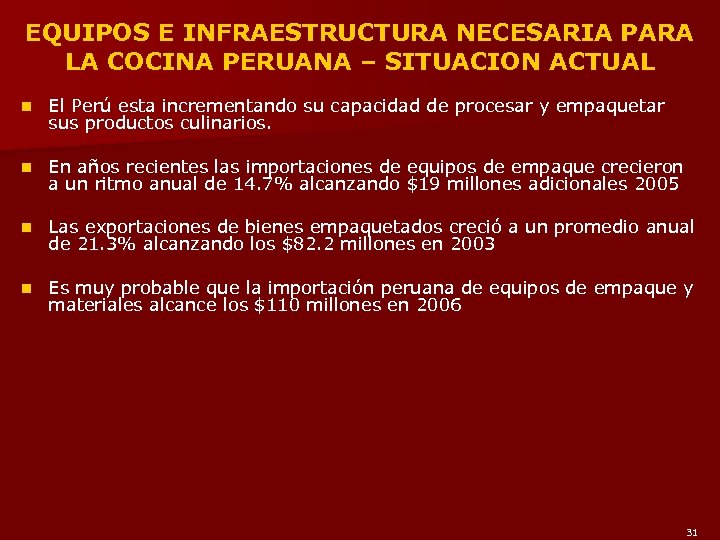 EQUIPOS E INFRAESTRUCTURA NECESARIA PARA LA COCINA PERUANA – SITUACION ACTUAL

• El Perú esta incrementando su capacidad de procesar y empaquetar sus productos culinarios.

• En años recientes las importaciones de equipos de empaque crecieron a un ritmo anual de 14.7% alcanzando $19 millones adicionales 2005

• Las exportaciones de bienes empaquetados creció a un promedio anual de 21.3% alcanzando los $82.2 millones en 2003

• Es muy probable que la importación peruana de equipos de empaque y materiales alcance los $110 millones en 2006

31